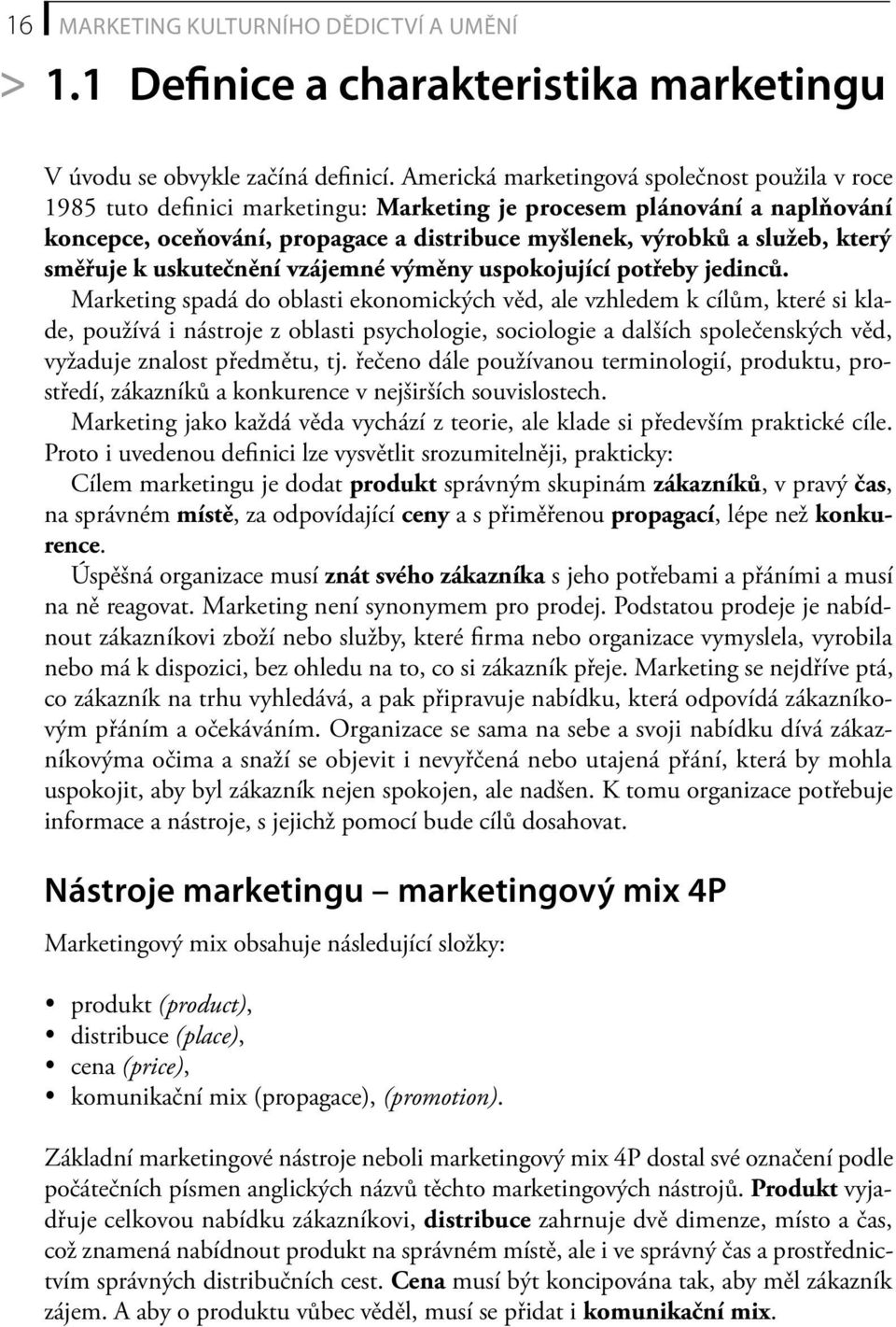 16 MARKETING KULTURNÍHO DĚDICTVÍ A UMĚNÍ

> 1.1 Definice a charakteristika marketingu

V úvodu se obvykle začíná definicí. Americká marketingová společnost použila v roce 1985 tuto definici marketingu: Marketing je procesem plánování a naplňování koncepce, oceňování, propagace a distribuce myšlenek, výrobků a služeb, který směřuje k uskutečnění vzájemné výměny uspokojující potřeby jedinců.

Marketing spadá do oblasti ekonomických věd, ale vzhledem k cílům, které si klade, používá i nástroje z oblasti psychologie, sociologie a dalších společenských věd, vyžaduje znalost předmětu, tj. řečeno dále používanou terminologií, produktu, prostředí, zákazníků a konkurence v nejširších souvislostech.

Marketing jako každá věda vychází z teorie, ale klade si především praktické cíle. Proto i uvedenou definici lze vysvětlit srozumitelněji, prakticky:

Cílem marketingu je dodat produkt správným skupinám zákazníků, v pravý čas, na správném místě, za odpovídající ceny a s přiměřenou propagací, lépe než konkurence.

Úspěšná organizace musí znát svého zákazníka s jeho potřebami a přáními a musí na ně reagovat. Marketing není synonymem pro prodej. Podstatou prodeje je nabídnout zákazníkovi zboží nebo služby, které firma nebo organizace vymyslela, vyrobila nebo má k dispozici, bez ohledu na to, co si zákazník přeje. Marketing se nejdříve ptá, co zákazník na trhu vyhledává, a pak připravuje nabídku, která odpovídá zákazníkovým přáním a očekáváním. Organizace se sama na sebe a svoji nabídku dívá zákazníkovýma očima a snaží se objevit i nevyřčená nebo utajená přání, která by mohla uspokojit, aby byl zákazník nejen spokojen, ale nadšen. K tomu organizace potřebuje informace a nástroje, s jejichž pomocí bude cílů dosahovat.

Nástroje marketingu – marketingový mix 4P

Marketingový mix obsahuje následující složky:

• produkt (product),
• distribuce (place),
• cena (price),
• komunikační mix (propagace), (promotion).

Základní marketingové nástroje neboli marketingový mix 4P dostal své označení podle počátečních písmen anglických názvů těchto marketingových nástrojů. Produkt vyjadřuje celkovou nabídku zákazníkovi, distribuce zahrnuje dvě dimenze, místo a čas, což znamená nabídnout produkt na správném místě, ale i ve správný čas a prostřednictvím správných distribučních cest. Cena musí být koncipována tak, aby měl zákazník zájem. A aby o produktu vůbec věděl, musí se přidat i komunikační mix.